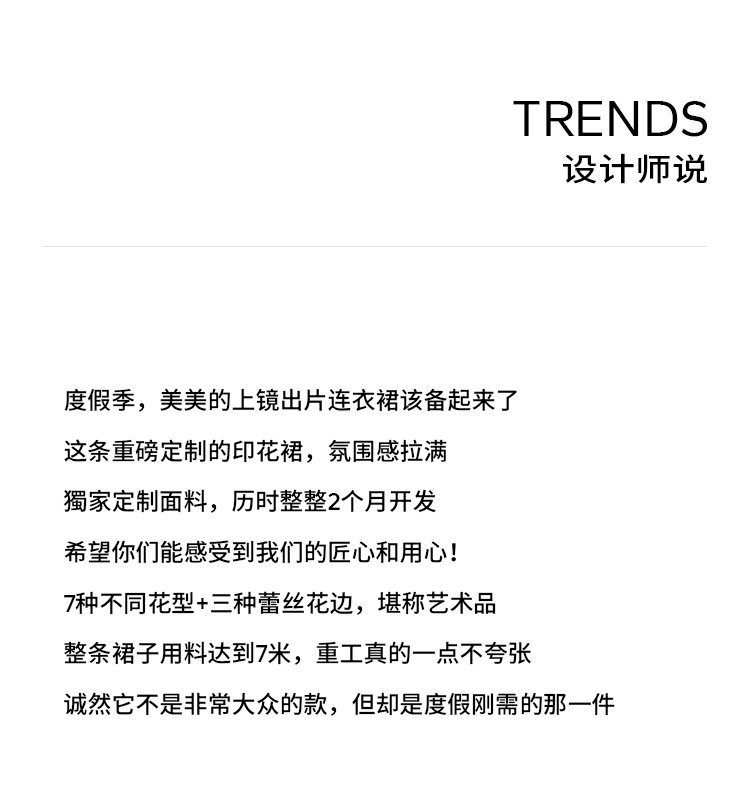 TRENDS
设计师说

度假季，美美的上镜出片连衣裙该备起来了

这条重磅定制的印花裙，氛围感拉满

獨家定制面料，历时整整2个月开发

希望你们能感受到我们的匠心和用心！

7种不同花型+三种蕾丝花边，堪称艺术品

整条裙子用料达到7米，重工真的一点不夸张

诚然它不是非常大众的款，但却是度假刚需的那一件